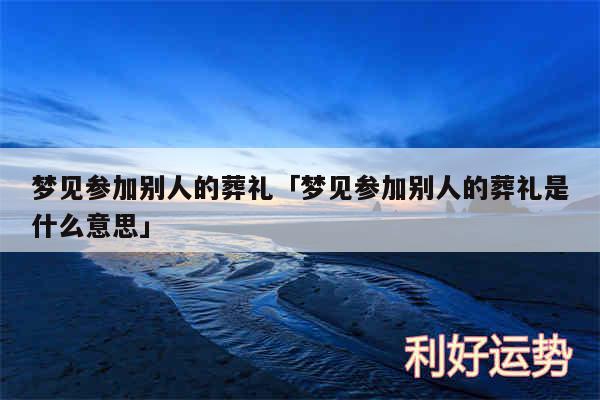 梦见参加别人的葬礼「梦见参加别人的葬礼是什么意思」

利好运势